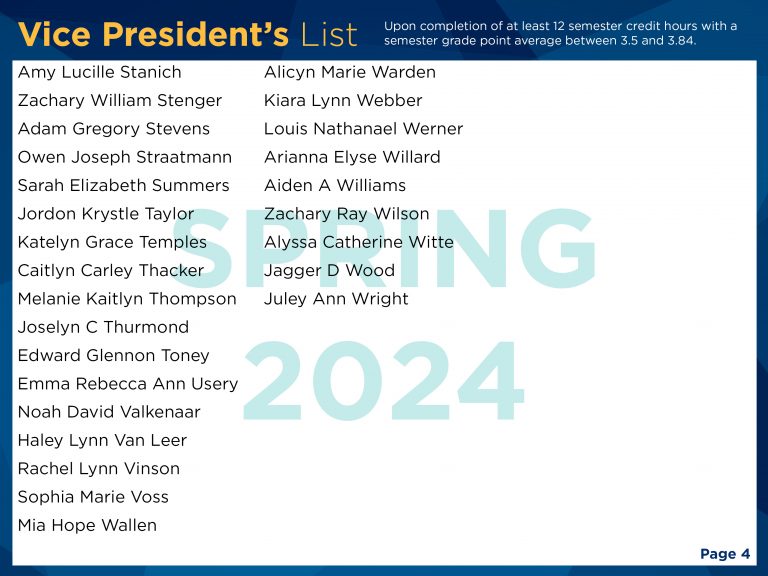 Vice President's List

Upon completion of at least 12 semester credit hours with a semester grade point average between 3.5 and 3.84.

Amy Lucille Stanich
Zachary William Stenger
Adam Gregory Stevens
Owen Joseph Straatmann
Sarah Elizabeth Summers
Jordon Krystle Taylor
Katelyn Grace Temples
Caitlyn Carley Thacker
Melanie Kaitlyn Thompson
Joselyn C Thurmond
Edward Glennon Toney
Emma Rebecca Ann Usery
Noah David Valkenaar
Haley Lynn Van Leer
Rachel Lynn Vinson
Sophia Marie Voss
Mia Hope Wallen

Alicyn Marie Warden
Kiara Lynn Webber
Louis Nathanael Werner
Arianna Elyse Willard
Aiden A Williams
Zachary Ray Wilson
Alyssa Catherine Witte
Jagger D Wood
Juley Ann Wright

SPRING 2024

Page 4